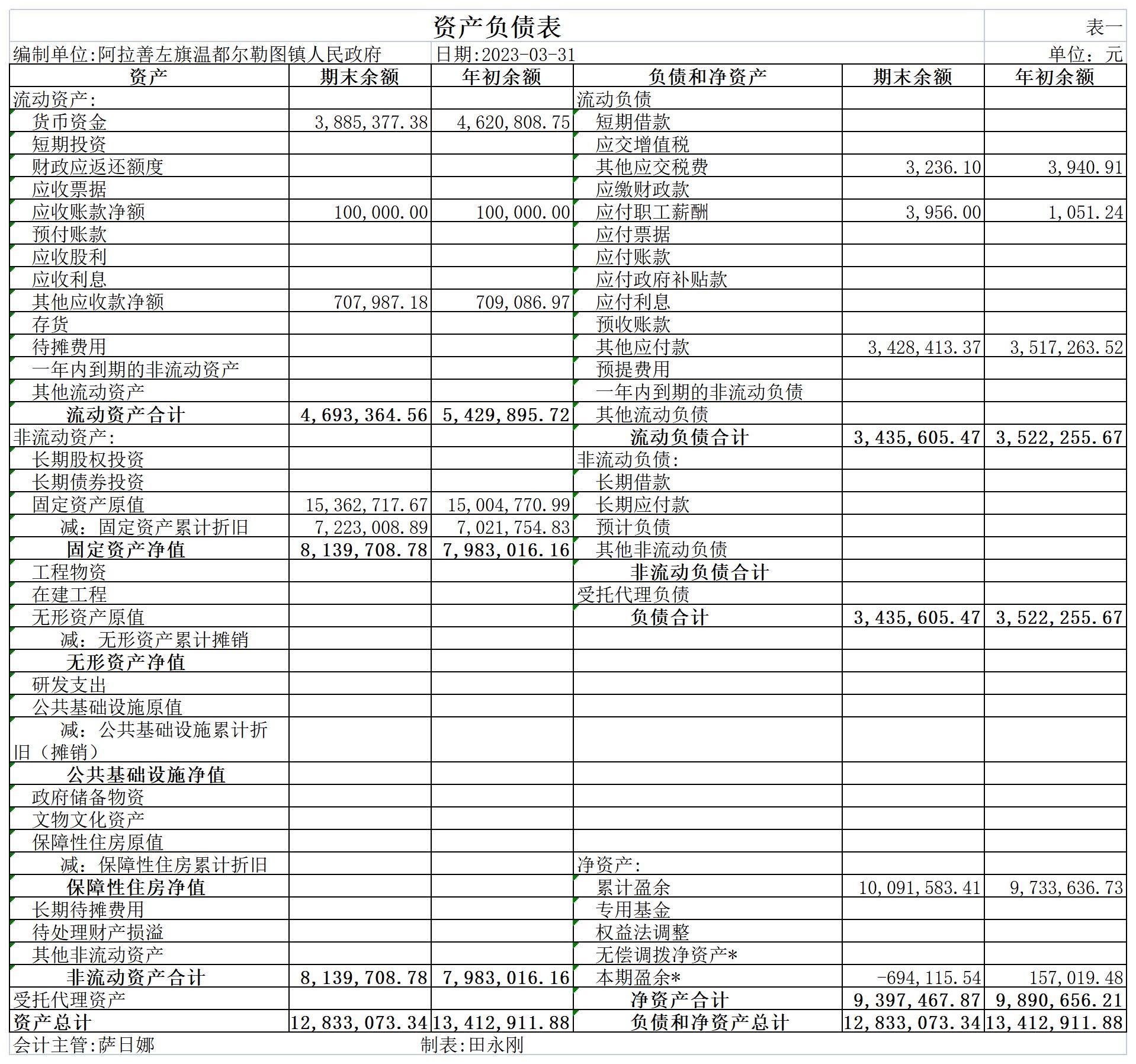 资产负债表

表一

编制单位:阿拉善左旗温都尔勒图镇人民政府　日期:2023-03-31　单位：元

| 资产 | 期末余额 | 年初余额 | 负债和净资产 | 期末余额 | 年初余额 |
|---|---|---|---|---|---|
| 流动资产: | | | 流动负债 | | |
| 货币资金 | 3,885,377.38 | 4,620,808.75 | 短期借款 | | |
| 短期投资 | | | 应交增值税 | | |
| 财政应返还额度 | | | 其他应交税费 | 3,236.10 | 3,940.91 |
| 应收票据 | | | 应缴财政款 | | |
| 应收账款净额 | 100,000.00 | 100,000.00 | 应付职工薪酬 | 3,956.00 | 1,051.24 |
| 预付账款 | | | 应付票据 | | |
| 应收股利 | | | 应付账款 | | |
| 应收利息 | | | 应付政府补贴款 | | |
| 其他应收款净额 | 707,987.18 | 709,086.97 | 应付利息 | | |
| 存货 | | | 预收账款 | | |
| 待摊费用 | | | 其他应付款 | 3,428,413.37 | 3,517,263.52 |
| 一年内到期的非流动资产 | | | 预提费用 | | |
| 其他流动资产 | | | 一年内到期的非流动负债 | | |
| 流动资产合计 | 4,693,364.56 | 5,429,895.72 | 其他流动负债 | | |
| 非流动资产: | | | 流动负债合计 | 3,435,605.47 | 3,522,255.67 |
| 长期股权投资 | | | 非流动负债: | | |
| 长期债券投资 | | | 长期借款 | | |
| 固定资产原值 | 15,362,717.67 | 15,004,770.99 | 长期应付款 | | |
| 减：固定资产累计折旧 | 7,223,008.89 | 7,021,754.83 | 预计负债 | | |
| 固定资产净值 | 8,139,708.78 | 7,983,016.16 | 其他非流动负债 | | |
| 工程物资 | | | 非流动负债合计 | | |
| 在建工程 | | | 受托代理负债 | | |
| 无形资产原值 | | | 负债合计 | 3,435,605.47 | 3,522,255.67 |
| 减：无形资产累计摊销 | | | | | |
| 无形资产净值 | | | | | |
| 研发支出 | | | | | |
| 公共基础设施原值 | | | | | |
| 减：公共基础设施累计折旧（摊销） | | | | | |
| 公共基础设施净值 | | | | | |
| 政府储备物资 | | | | | |
| 文物文化资产 | | | | | |
| 保障性住房原值 | | | | | |
| 减：保障性住房累计折旧 | | | 净资产: | | |
| 保障性住房净值 | | | 累计盈余 | 10,091,583.41 | 9,733,636.73 |
| 长期待摊费用 | | | 专用基金 | | |
| 待处理财产损溢 | | | 权益法调整 | | |
| 其他非流动资产 | | | 无偿调拨净资产* | | |
| 非流动资产合计 | 8,139,708.78 | 7,983,016.16 | 本期盈余* | -694,115.54 | 157,019.48 |
| 受托代理资产 | | | 净资产合计 | 9,397,467.87 | 9,890,656.21 |
| 资产总计 | 12,833,073.34 | 13,412,911.88 | 负债和净资产总计 | 12,833,073.34 | 13,412,911.88 |

会计主管:萨日娜　制表:田永刚